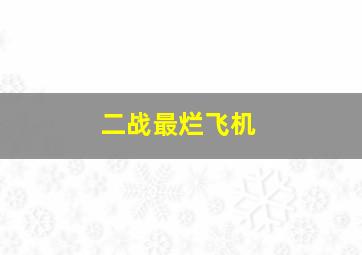 二战最烂飞机